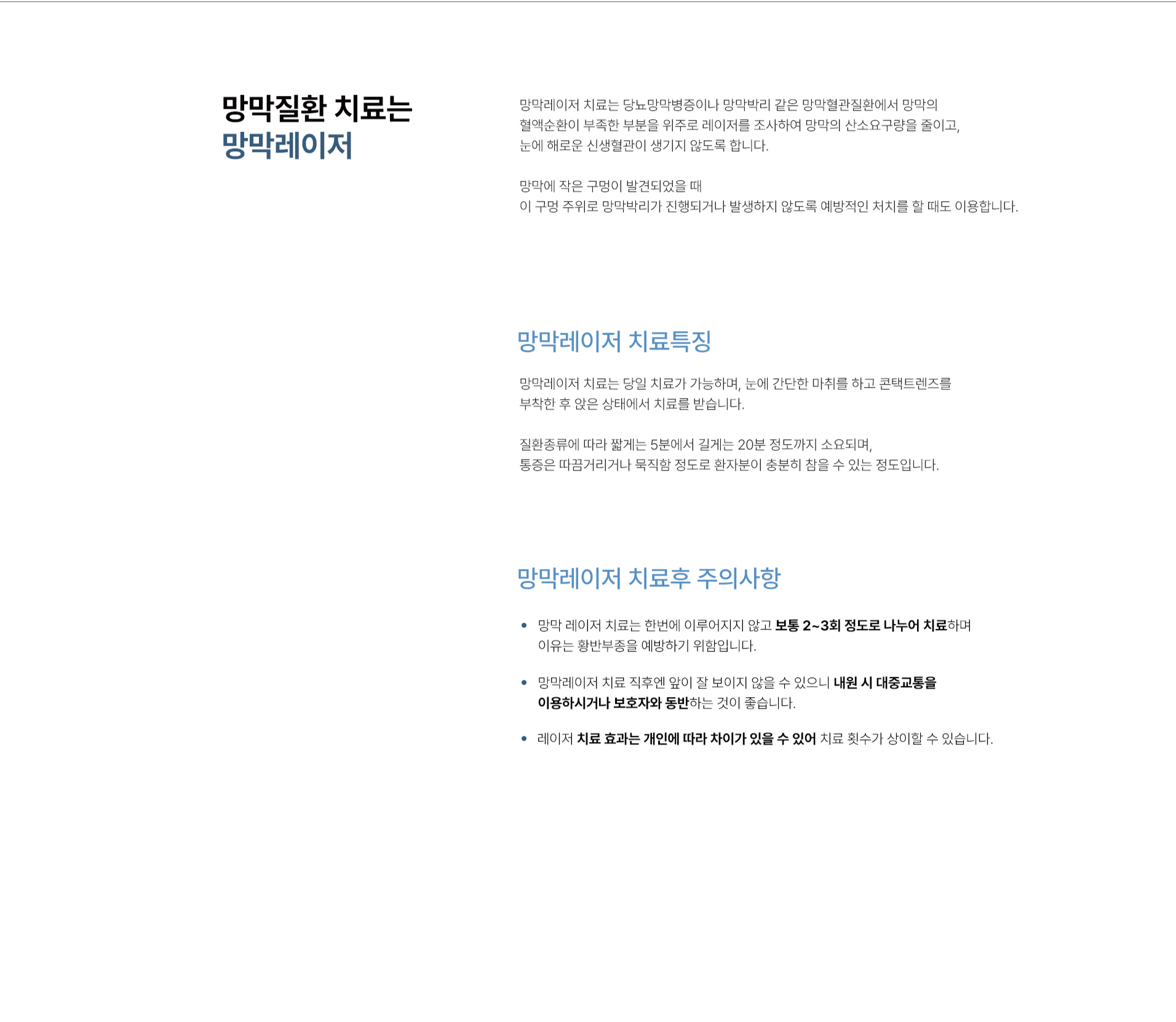 망막질환 치료는
망막레이저

망막레이저 치료는 당뇨망막병증이나 망막박리 같은 망막혈관질환에서 망막의 혈액순환이 부족한 부분을 위주로 레이저를 조사하여 망막의 산소요구량을 줄이고, 눈에 해로운 신생혈관이 생기지 않도록 합니다.

망막에 작은 구멍이 발견되었을 때
이 구멍 주위로 망막박리가 진행되거나 발생하지 않도록 예방적인 처치를 할 때도 이용합니다.

망막레이저 치료특징

망막레이저 치료는 당일 치료가 가능하며, 눈에 간단한 마취를 하고 콘택트렌즈를 부착한 후 앉은 상태에서 치료를 받습니다.

질환종류에 따라 짧게는 5분에서 길게는 20분 정도까지 소요되며,
통증은 따끔거리거나 묵직함 정도로 환자분이 충분히 참을 수 있는 정도입니다.

망막레이저 치료후 주의사항

• 망막 레이저 치료는 한번에 이루어지지 않고 보통 2~3회 정도로 나누어 치료하며 이유는 황반부종을 예방하기 위함입니다.
• 망막레이저 치료 직후엔 앞이 잘 보이지 않을 수 있으니 내원 시 대중교통을 이용하시거나 보호자와 동반하는 것이 좋습니다.
• 레이저 치료 효과는 개인에 따라 차이가 있을 수 있어 치료 횟수가 상이할 수 있습니다.